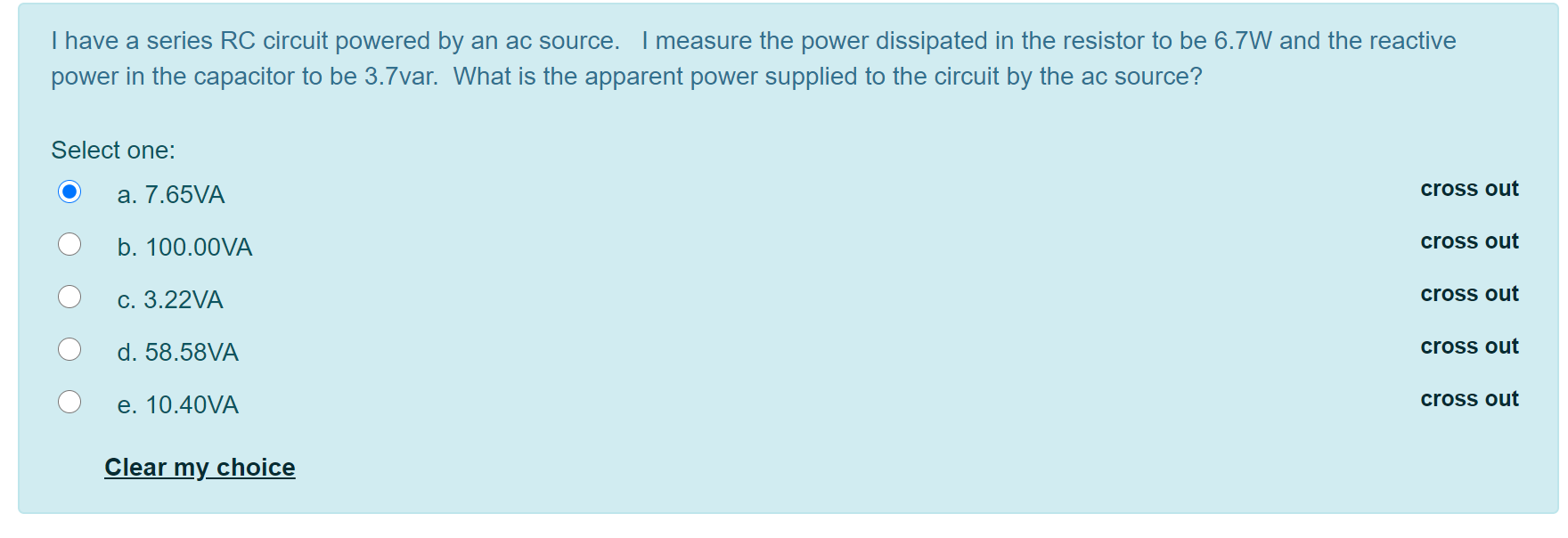 I have a series RC circuit powered by an ac source.  I measure the power dissipated in the resistor to be 6.7W and the reactive power in the capacitor to be 3.7var.  What is the apparent power supplied to the circuit by the ac source?

Select one:

a. 7.65VA
cross out

b. 100.00VA
cross out

c. 3.22VA
cross out

d. 58.58VA
cross out

e. 10.40VA
cross out

Clear my choice